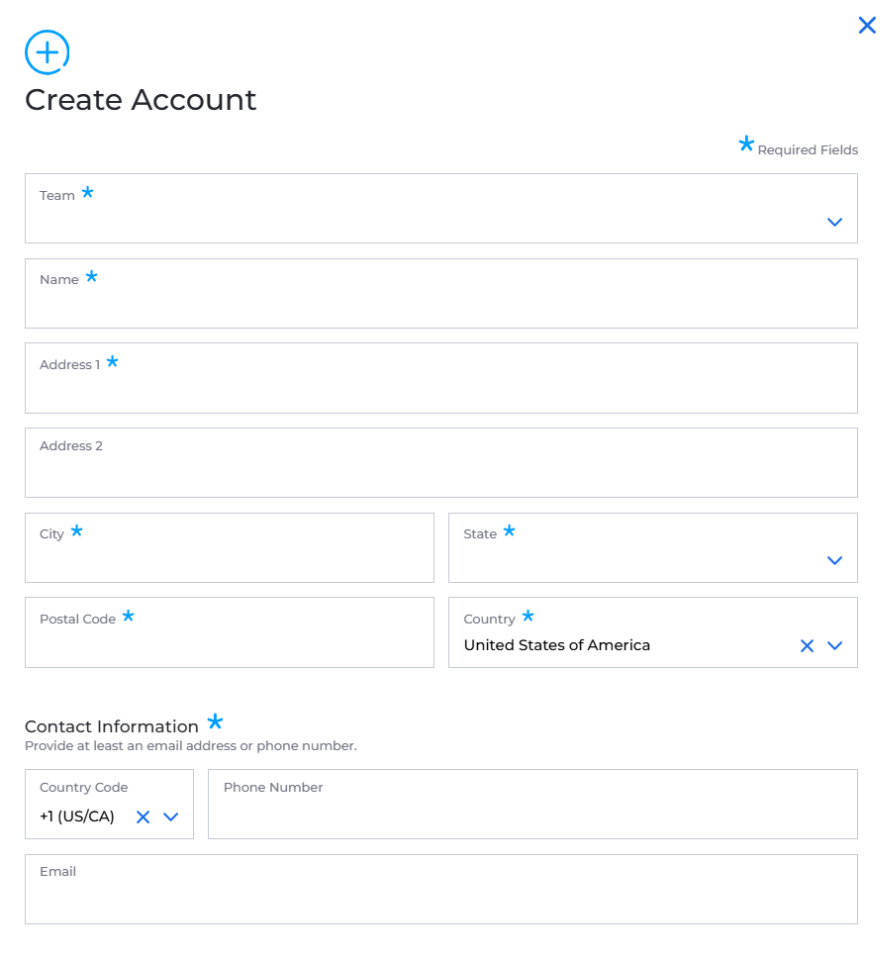 Create Account

* Required Fields

Team *

Name *

Address 1 *

Address 2

City *

State *

Postal Code *

Country *
United States of America

Contact Information *
Provide at least an email address or phone number.

Country Code
+1 (US/CA)

Phone Number

Email